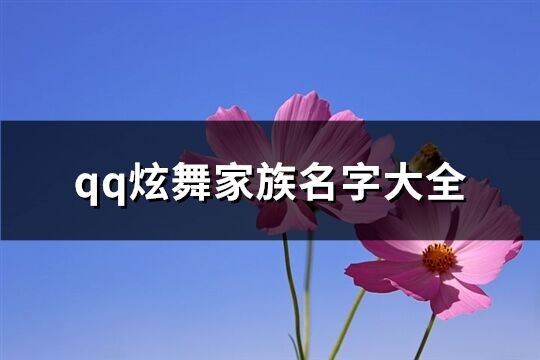 qq炫舞家族名字大全